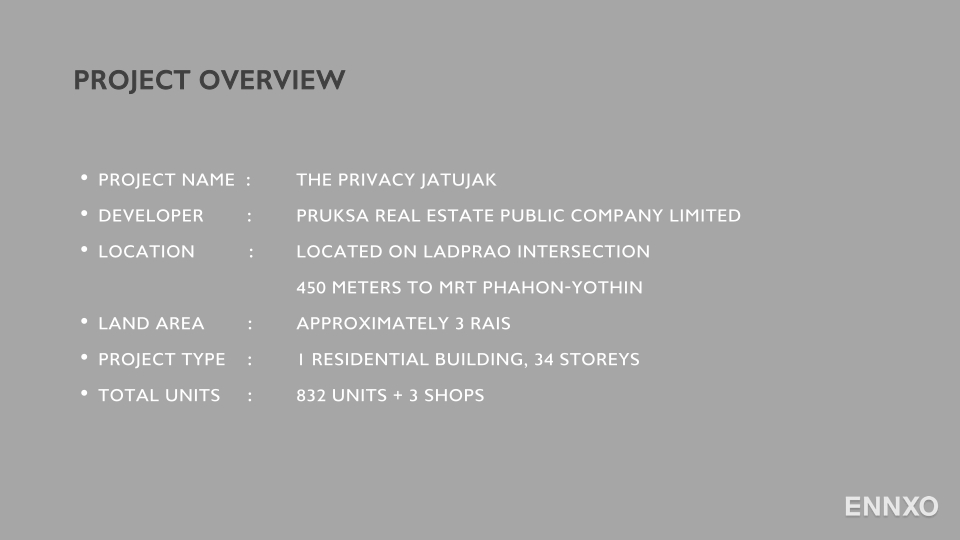 PROJECT OVERVIEW

• PROJECT NAME : THE PRIVACY JATUJAK
• DEVELOPER : PRUKSA REAL ESTATE PUBLIC COMPANY LIMITED
• LOCATION : LOCATED ON LADPRAO INTERSECTION
450 METERS TO MRT PHAHON-YOTHIN
• LAND AREA : APPROXIMATELY 3 RAIS
• PROJECT TYPE : 1 RESIDENTIAL BUILDING, 34 STOREYS
• TOTAL UNITS : 832 UNITS + 3 SHOPS

ENNXO